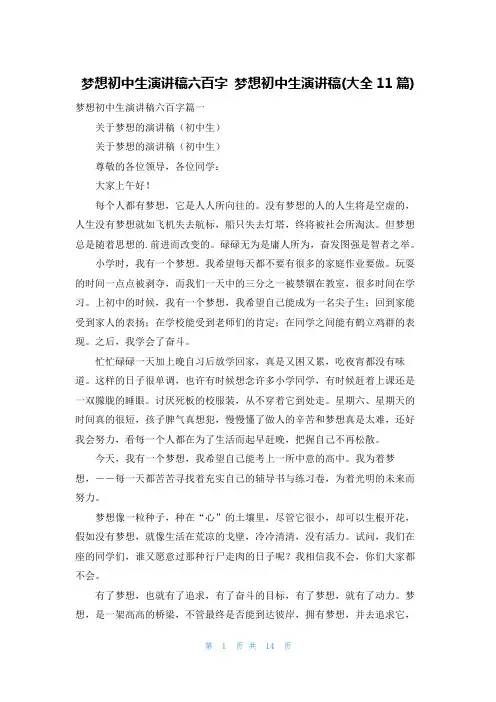 梦想初中生演讲稿六百字 梦想初中生演讲稿(大全 11 篇)

梦想初中生演讲稿六百字篇一

关于梦想的演讲稿（初中生）

关于梦想的演讲稿（初中生）

尊敬的各位领导，各位同学：

大家上午好！

每个人都有梦想，它是人人所向往的。没有梦想的人的人生将是空虚的，人生没有梦想就如飞机失去航标，船只失去灯塔，终将被社会所淘汰。但梦想总是随着思想的.前进而改变的。碌碌无为是庸人所为，奋发图强是智者之举。

小学时，我有一个梦想。我希望每天都不要有很多的家庭作业要做。玩耍的时间一点点被剥夺，而我们一天中的三分之一被禁锢在教室，很多时间在学习。上初中的时候，我有一个梦想，我希望自己能成为一名尖子生；回到家能受到家人的表扬；在学校能受到老师们的肯定；在同学之间能有鹤立鸡群的表现。之后，我学会了奋斗。

忙忙碌碌一天加上晚自习后放学回家，真是又困又累，吃夜宵都没有味道。这样的日子很单调，也许有时候想念许多小学同学，有时候赶着上课还是一双朦胧的睡眼。讨厌死板的校服装，从不穿着它到处走。星期六、星期天的时间真的很短，孩子脾气真想犯，慢慢懂了做人的辛苦和梦想真是太难，还好我会努力，看每一个人都在为了生活而起早赶晚，把握自己不再松散。

今天，我有一个梦想，我希望自己能考上一所中意的高中。我为着梦想，——每一天都苦苦寻找着充实自己的辅导书与练习卷，为着光明的未来而努力。

梦想像一粒种子，种在“心”的土壤里，尽管它很小，却可以生根开花，假如没有梦想，就像生活在荒凉的戈壁，冷冷清清，没有活力。试问，我们在座的同学们，谁又愿意过那种行尸走肉的日子呢？我相信我不会，你们大家都不会。

有了梦想，也就有了追求，有了奋斗的目标，有了梦想，就有了动力。梦想，是一架高高的桥梁，不管最终是否能到达彼岸，拥有梦想，并去追求它，

第 1 页 共 14 页